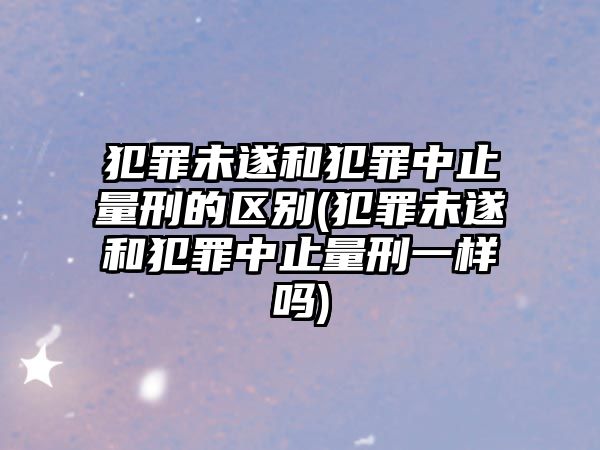 犯罪未遂和犯罪中止量刑的区别(犯罪未遂和犯罪中止量刑一样吗)